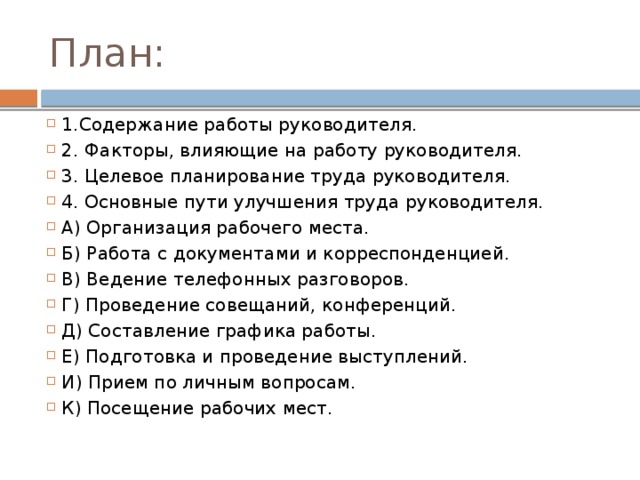 План:

1.Содержание работы руководителя.
2. Факторы, влияющие на работу руководителя.
3. Целевое планирование труда руководителя.
4. Основные пути улучшения труда руководителя.
А) Организация рабочего места.
Б) Работа с документами и корреспонденцией.
В) Ведение телефонных разговоров.
Г) Проведение совещаний, конференций.
Д) Составление графика работы.
Е) Подготовка и проведение выступлений.
И) Прием по личным вопросам.
К) Посещение рабочих мест.